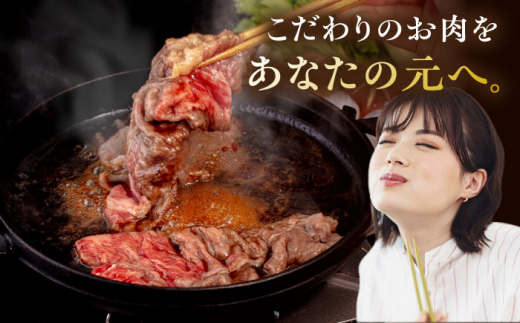 こだわりのお肉を
あなたの元へ。